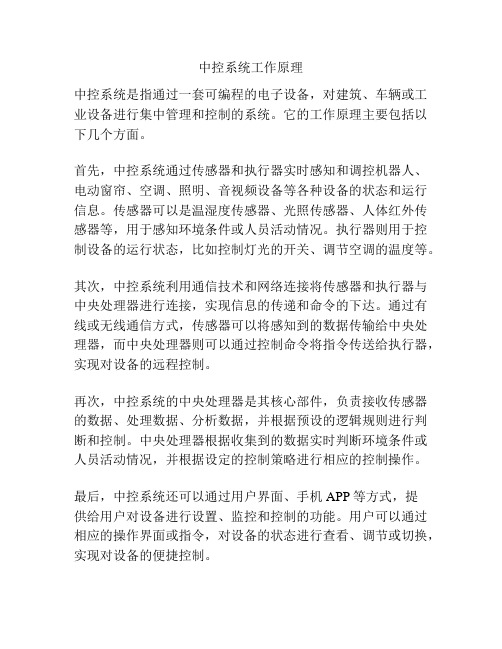 中控系统工作原理

中控系统是指通过一套可编程的电子设备，对建筑、车辆或工业设备进行集中管理和控制的系统。它的工作原理主要包括以下几个方面。

首先，中控系统通过传感器和执行器实时感知和调控机器人、电动窗帘、空调、照明、音视频设备等各种设备的状态和运行信息。传感器可以是温湿度传感器、光照传感器、人体红外传感器等，用于感知环境条件或人员活动情况。执行器则用于控制设备的运行状态，比如控制灯光的开关、调节空调的温度等。

其次，中控系统利用通信技术和网络连接将传感器和执行器与中央处理器进行连接，实现信息的传递和命令的下达。通过有线或无线通信方式，传感器可以将感知到的数据传输给中央处理器，而中央处理器则可以通过控制命令将指令传送给执行器，实现对设备的远程控制。

再次，中控系统的中央处理器是其核心部件，负责接收传感器的数据、处理数据、分析数据，并根据预设的逻辑规则进行判断和控制。中央处理器根据收集到的数据实时判断环境条件或人员活动情况，并根据设定的控制策略进行相应的控制操作。

最后，中控系统还可以通过用户界面、手机 APP 等方式，提供给用户对设备进行设置、监控和控制的功能。用户可以通过相应的操作界面或指令，对设备的状态进行查看、调节或切换，实现对设备的便捷控制。